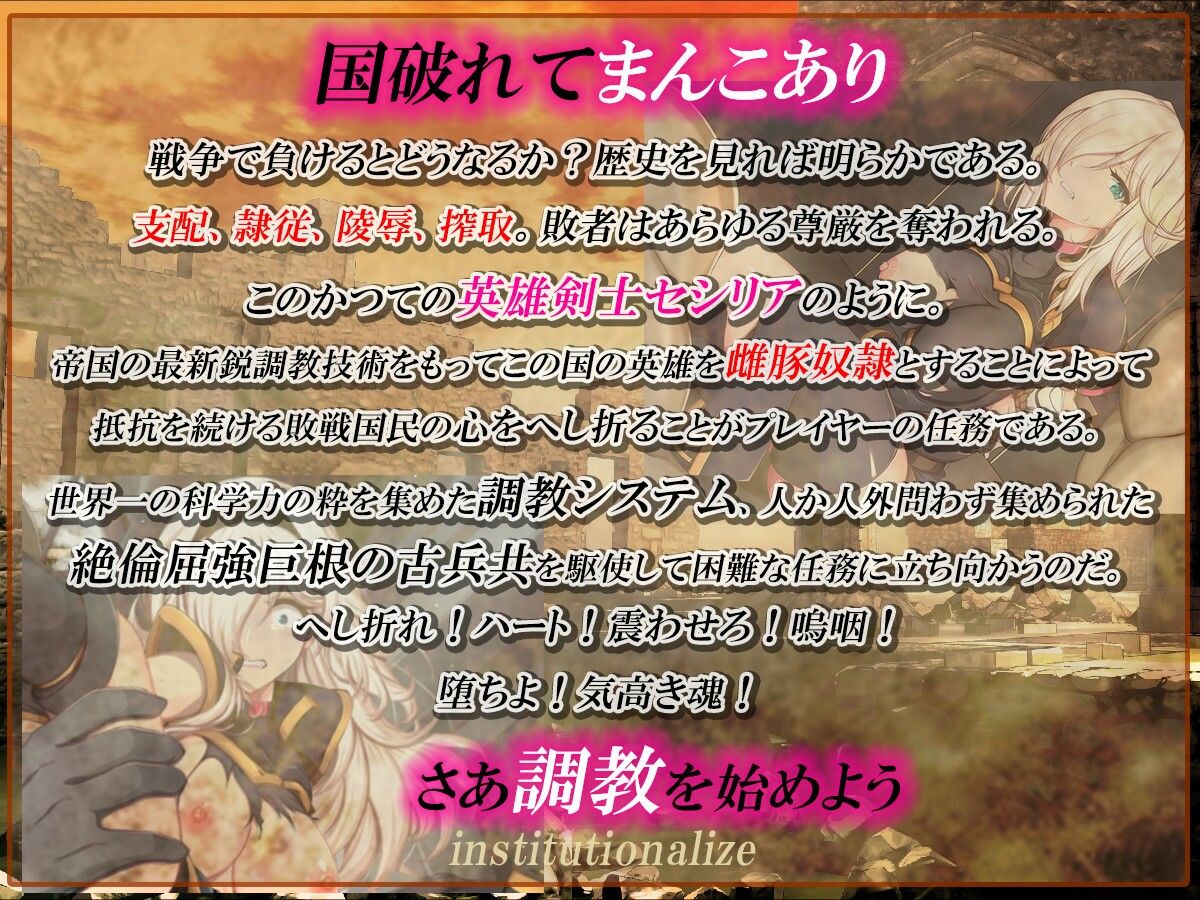 国破れてまんこあり

戦争で負けるとどうなるか？歴史を見れば明らかである。
支配、隷従、陵辱、搾取。敗者はあらゆる尊厳を奪われる。
このかつての英雄剣士セシリアのように。
帝国の最新鋭調教技術をもってこの国の英雄を雌豚奴隷とすることによって
抵抗を続ける敗戦国民の心をへし折ることがプレイヤーの任務である。

世界一の科学力の粋を集めた調教システム、人か人外問わず集められた
絶倫屈強巨根の古兵共を駆使して困難な任務に立ち向かうのだ。
へし折れ！ハート！震わせろ！嗚咽！
堕ちよ！気高き魂！

さあ調教を始めよう
institutionalize